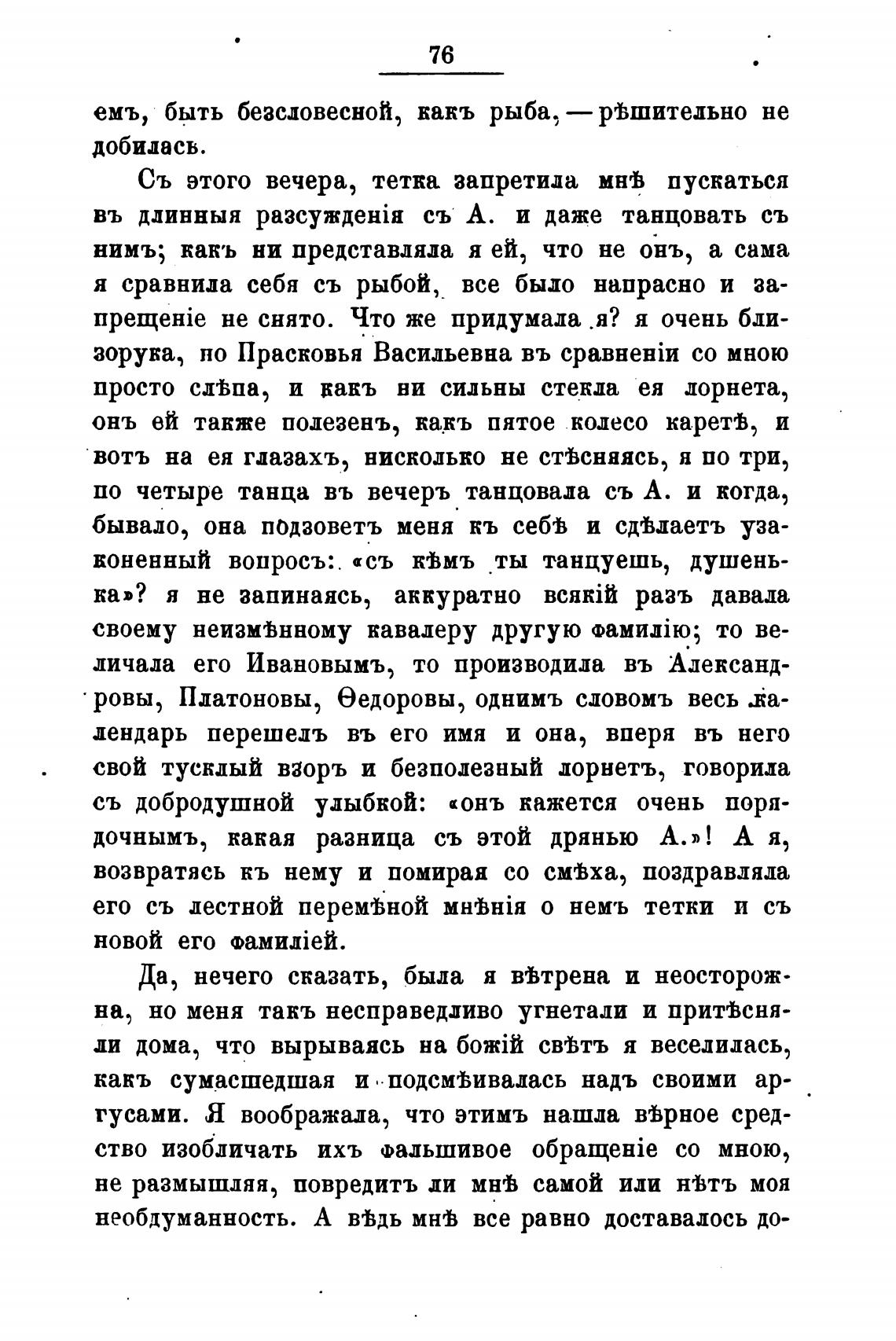 76

емъ, быть безсловесной, какъ рыба, — рѣшительно не добилась.

Съ этого вечера, тетка запретила мнѣ пускаться въ длинныя разсужденія съ А. и даже танцовать съ нимъ; какъ ни представляла я ей, что не онъ, а сама я сравнила себя съ рыбой, все было напрасно и запрещеніе не снято. Что же придумала я? я очень близорука, но Прасковья Васильевна въ сравненіи со мною просто слѣпа, и какъ ни сильны стекла ея лорнета, онъ ей также полезенъ, какъ пятое колесо каретѣ, и вотъ на ея глазахъ, нисколько не стѣсняясь, я по три, по четыре танца въ вечеръ танцовала съ А. и когда, бывало, она подзоветъ меня къ себѣ и сдѣлаетъ узаконенный вопросъ: «съ кѣмъ ты танцуешь, душенька»? я не запинаясь, аккуратно всякій разъ давала своему неизмѣнному кавалеру другую фамилію; то величала его Ивановымъ, то производила въ Александровы, Платоновы, Ѳедоровы, однимъ словомъ весь календарь перешелъ въ его имя и она, вперя въ него свой тусклый взоръ и безполезный лорнетъ, говорила съ добродушной улыбкой: «онъ кажется очень порядочнымъ, какая разница съ этой дрянью А.»! А я, возвратясь къ нему и помирая со смѣха, поздравляла его съ лестной перемѣной мнѣнія о немъ тетки и съ новой его фамиліей.

Да, нечего сказать, была я вѣтрена и неосторожна, но меня такъ несправедливо угнетали и притѣсняли дома, что вырываясь на божій свѣтъ я веселилась, какъ сумасшедшая и подсмѣивалась надъ своими аргусами. Я воображала, что этимъ нашла вѣрное средство изобличать ихъ фальшивое обращеніе со мною, не размышляя, повредитъ ли мнѣ самой или нѣтъ моя необдуманность. А вѣдь мнѣ все равно доставалось до-